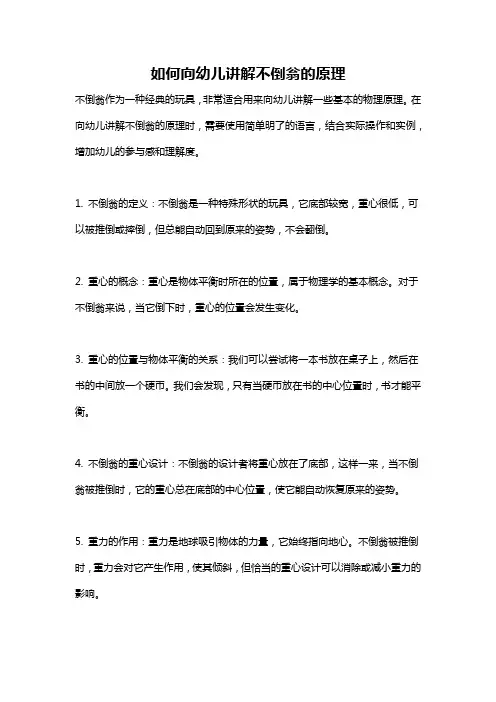 如何向幼儿讲解不倒翁的原理

不倒翁作为一种经典的玩具，非常适合用来向幼儿讲解一些基本的物理原理。在向幼儿讲解不倒翁的原理时，需要使用简单明了的语言，结合实际操作和实例，增加幼儿的参与感和理解度。

1. 不倒翁的定义：不倒翁是一种特殊形状的玩具，它底部较宽，重心很低，可以被推倒或摔倒，但总能自动回到原来的姿势，不会翻倒。

2. 重心的概念：重心是物体平衡时所在的位置，属于物理学的基本概念。对于不倒翁来说，当它倒下时，重心的位置会发生变化。

3. 重心的位置与物体平衡的关系：我们可以尝试将一本书放在桌子上，然后在书的中间放一个硬币。我们会发现，只有当硬币放在书的中心位置时，书才能平衡。

4. 不倒翁的重心设计：不倒翁的设计者将重心放在了底部，这样一来，当不倒翁被推倒时，它的重心总在底部的中心位置，使它能自动恢复原来的姿势。

5. 重力的作用：重力是地球吸引物体的力量，它始终指向地心。不倒翁被推倒时，重力会对它产生作用，使其倾斜，但恰当的重心设计可以消除或减小重力的影响。